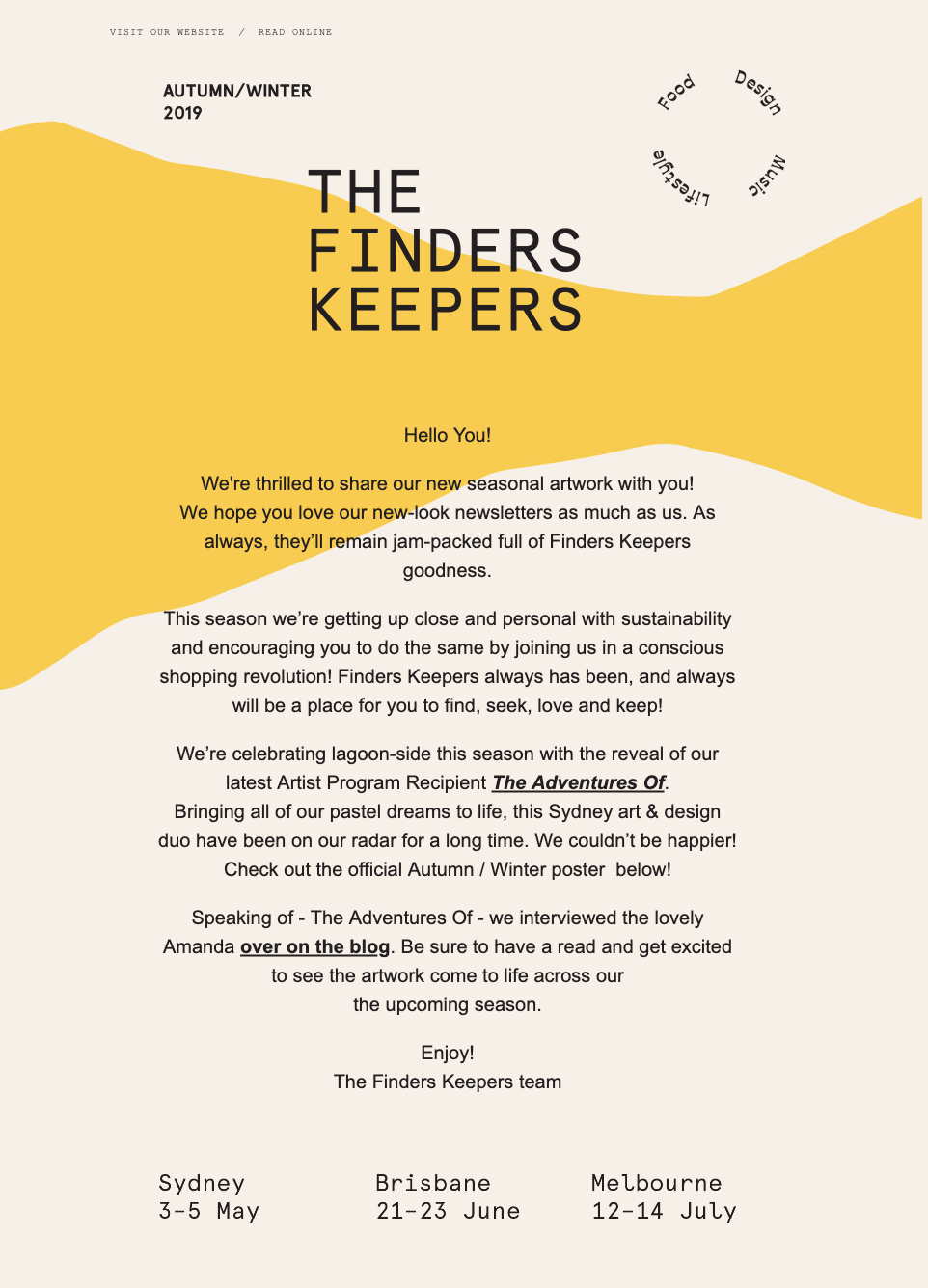 VISIT OUR WEBSITE / READ ONLINE

AUTUMN/WINTER
2019

Food Design Music Lifestyle

THE
FINDERS
KEEPERS

Hello You!

We're thrilled to share our new seasonal artwork with you! We hope you love our new-look newsletters as much as us. As always, they'll remain jam-packed full of Finders Keepers goodness.

This season we're getting up close and personal with sustainability and encouraging you to do the same by joining us in a conscious shopping revolution! Finders Keepers always has been, and always will be a place for you to find, seek, love and keep!

We're celebrating lagoon-side this season with the reveal of our latest Artist Program Recipient The Adventures Of. Bringing all of our pastel dreams to life, this Sydney art & design duo have been on our radar for a long time. We couldn't be happier! Check out the official Autumn / Winter poster below!

Speaking of - The Adventures Of - we interviewed the lovely Amanda over on the blog. Be sure to have a read and get excited to see the artwork come to life across our the upcoming season.

Enjoy!
The Finders Keepers team

Sydney
3-5 May

Brisbane
21-23 June

Melbourne
12-14 July